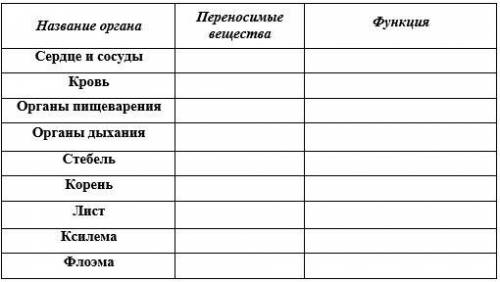 | Название органа | Переносимые вещества | Функция |
|---|---|---|
| Сердце и сосуды | | |
| Кровь | | |
| Органы пищеварения | | |
| Органы дыхания | | |
| Стебель | | |
| Корень | | |
| Лист | | |
| Ксилема | | |
| Флоэма | | |